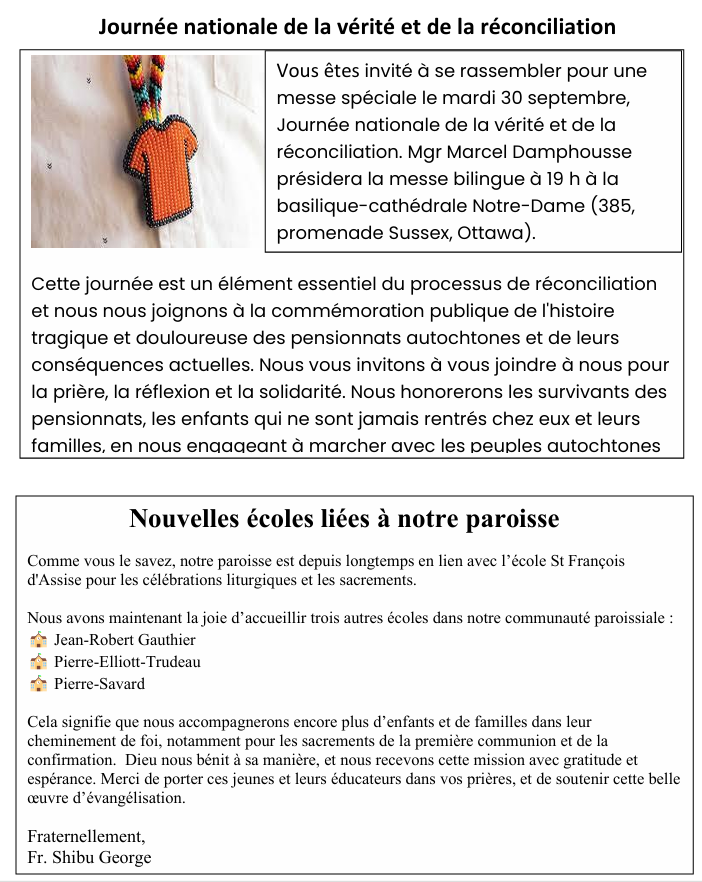 Journée nationale de la vérité et de la réconciliation

Vous êtes invité à se rassembler pour une messe spéciale le mardi 30 septembre, Journée nationale de la vérité et de la réconciliation. Mgr Marcel Damphousse présidera la messe bilingue à 19 h à la basilique-cathédrale Notre-Dame (385, promenade Sussex, Ottawa).

Cette journée est un élément essentiel du processus de réconciliation et nous nous joignons à la commémoration publique de l'histoire tragique et douloureuse des pensionnats autochtones et de leurs conséquences actuelles. Nous vous invitons à vous joindre à nous pour la prière, la réflexion et la solidarité. Nous honorerons les survivants des pensionnats, les enfants qui ne sont jamais rentrés chez eux et leurs familles, en nous engageant à marcher avec les peuples autochtones

Nouvelles écoles liées à notre paroisse

Comme vous le savez, notre paroisse est depuis longtemps en lien avec l'école St François d'Assise pour les célébrations liturgiques et les sacrements.

Nous avons maintenant la joie d'accueillir trois autres écoles dans notre communauté paroissiale :
Jean-Robert Gauthier
Pierre-Elliott-Trudeau
Pierre-Savard

Cela signifie que nous accompagnerons encore plus d'enfants et de familles dans leur cheminement de foi, notamment pour les sacrements de la première communion et de la confirmation. Dieu nous bénit à sa manière, et nous recevons cette mission avec gratitude et espérance. Merci de porter ces jeunes et leurs éducateurs dans vos prières, et de soutenir cette belle œuvre d'évangélisation.

Fraternellement,
Fr. Shibu George